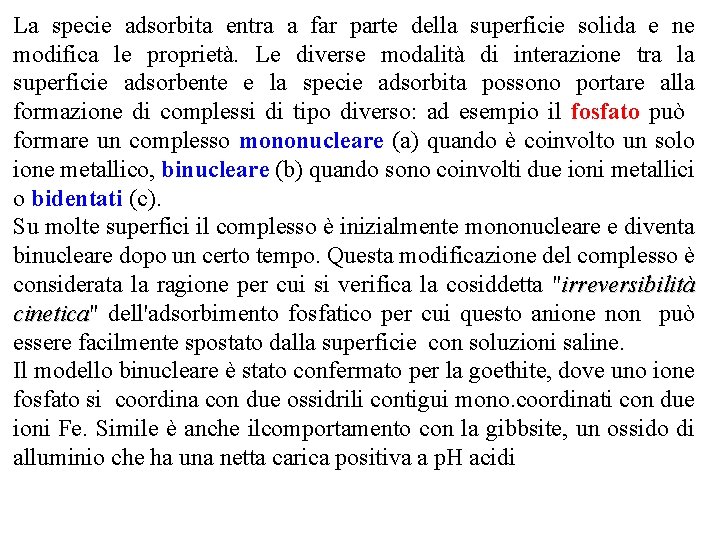 La specie adsorbita entra a far parte della superficie solida e ne modifica le proprietà. Le diverse modalità di interazione tra la superficie adsorbente e la specie adsorbita possono portare alla formazione di complessi di tipo diverso: ad esempio il fosfato può formare un complesso mononucleare (a) quando è coinvolto un solo ione metallico, binucleare (b) quando sono coinvolti due ioni metallici o bidentati (c).
Su molte superfici il complesso è inizialmente mononucleare e diventa binucleare dopo un certo tempo. Questa modificazione del complesso è considerata la ragione per cui si verifica la cosiddetta "irreversibilità cinetica" dell'adsorbimento fosfatico per cui questo anione non può essere facilmente spostato dalla superficie con soluzioni saline.
Il modello binucleare è stato confermato per la goethite, dove uno ione fosfato si coordina con due ossidrili contigui mono.coordinati con due ioni Fe. Simile è anche ilcomportamento con la gibbsite, un ossido di alluminio che ha una netta carica positiva a pH acidi